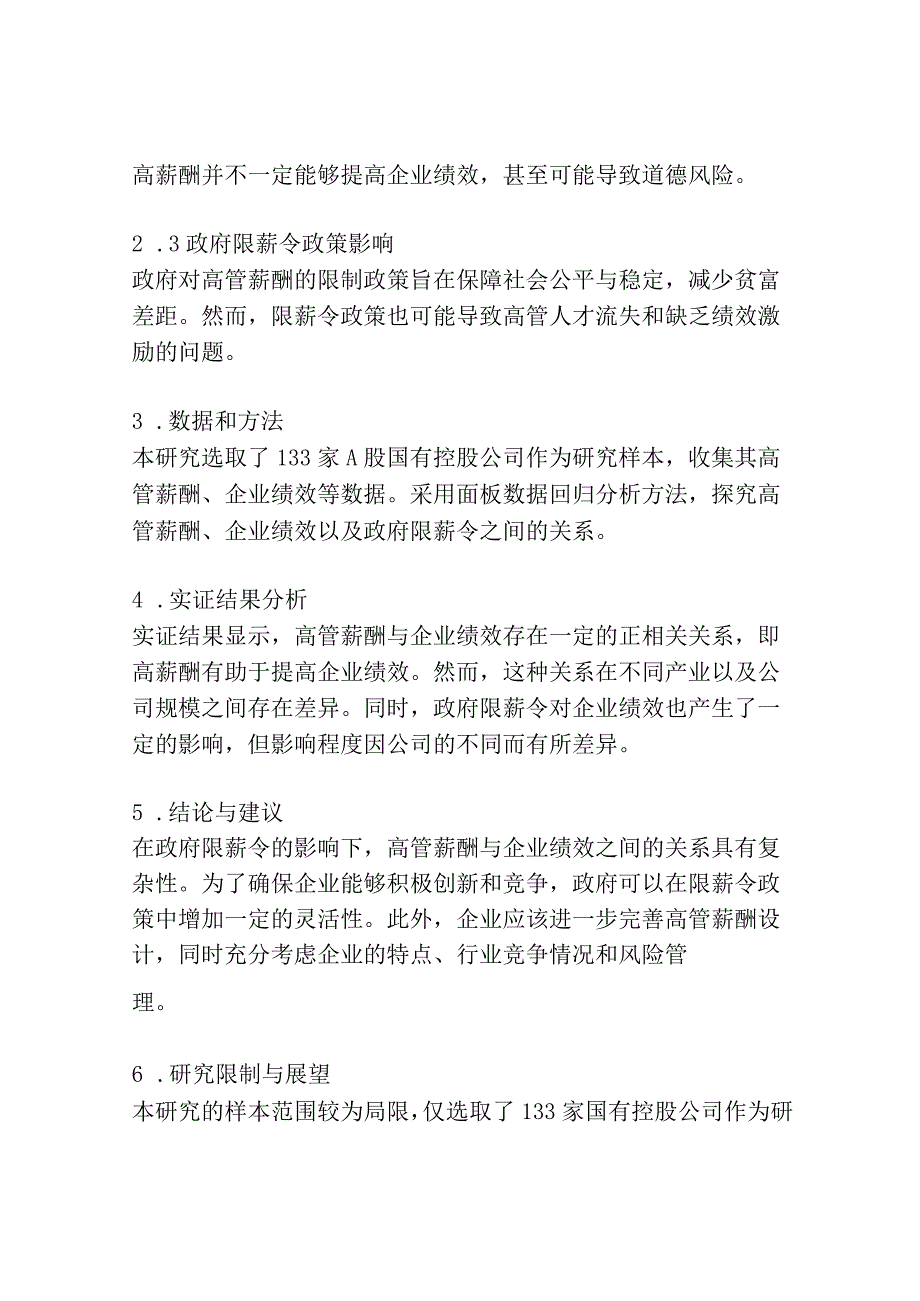 高薪酬并不一定能够提高企业绩效，甚至可能导致道德风险。

2 .3 政府限薪令政策影响
政府对高管薪酬的限制政策旨在保障社会公平与稳定，减少贫富差距。然而，限薪令政策也可能导致高管人才流失和缺乏绩效激励的问题。

3 .数据和方法
本研究选取了 133 家 A 股国有控股公司作为研究样本，收集其高管薪酬、企业绩效等数据。采用面板数据回归分析方法，探究高管薪酬、企业绩效以及政府限薪令之间的关系。

4 .实证结果分析
实证结果显示，高管薪酬与企业绩效存在一定的正相关关系，即高薪酬有助于提高企业绩效。然而，这种关系在不同产业以及公司规模之间存在差异。同时，政府限薪令对企业绩效也产生了一定的影响，但影响程度因公司的不同而有所差异。

5 .结论与建议
在政府限薪令的影响下，高管薪酬与企业绩效之间的关系具有复杂性。为了确保企业能够积极创新和竞争，政府可以在限薪令政策中增加一定的灵活性。此外，企业应该进一步完善高管薪酬设计，同时充分考虑企业的特点、行业竞争情况和风险管

理。

6 .研究限制与展望
本研究的样本范围较为局限，仅选取了 133 家国有控股公司作为研